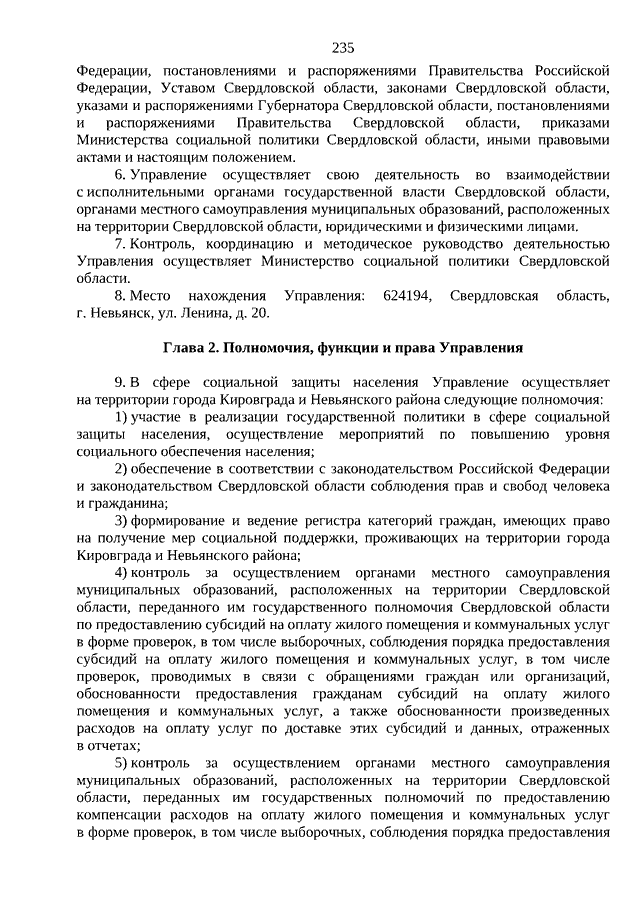 235

Федерации, постановлениями и распоряжениями Правительства Российской Федерации, Уставом Свердловской области, законами Свердловской области, указами и распоряжениями Губернатора Свердловской области, постановлениями и распоряжениями Правительства Свердловской области, приказами Министерства социальной политики Свердловской области, иными правовыми актами и настоящим положением.

6. Управление осуществляет свою деятельность во взаимодействии с исполнительными органами государственной власти Свердловской области, органами местного самоуправления муниципальных образований, расположенных на территории Свердловской области, юридическими и физическими лицами.

7. Контроль, координацию и методическое руководство деятельностью Управления осуществляет Министерство социальной политики Свердловской области.

8. Место нахождения Управления: 624194, Свердловская область, г. Невьянск, ул. Ленина, д. 20.

Глава 2. Полномочия, функции и права Управления

9. В сфере социальной защиты населения Управление осуществляет на территории города Кировграда и Невьянского района следующие полномочия:

1) участие в реализации государственной политики в сфере социальной защиты населения, осуществление мероприятий по повышению уровня социального обеспечения населения;

2) обеспечение в соответствии с законодательством Российской Федерации и законодательством Свердловской области соблюдения прав и свобод человека и гражданина;

3) формирование и ведение регистра категорий граждан, имеющих право на получение мер социальной поддержки, проживающих на территории города Кировграда и Невьянского района;

4) контроль за осуществлением органами местного самоуправления муниципальных образований, расположенных на территории Свердловской области, переданного им государственного полномочия Свердловской области по предоставлению субсидий на оплату жилого помещения и коммунальных услуг в форме проверок, в том числе выборочных, соблюдения порядка предоставления субсидий на оплату жилого помещения и коммунальных услуг, в том числе проверок, проводимых в связи с обращениями граждан или организаций, обоснованности предоставления гражданам субсидий на оплату жилого помещения и коммунальных услуг, а также обоснованности произведенных расходов на оплату услуг по доставке этих субсидий и данных, отраженных в отчетах;

5) контроль за осуществлением органами местного самоуправления муниципальных образований, расположенных на территории Свердловской области, переданных им государственных полномочий по предоставлению компенсации расходов на оплату жилого помещения и коммунальных услуг в форме проверок, в том числе выборочных, соблюдения порядка предоставления